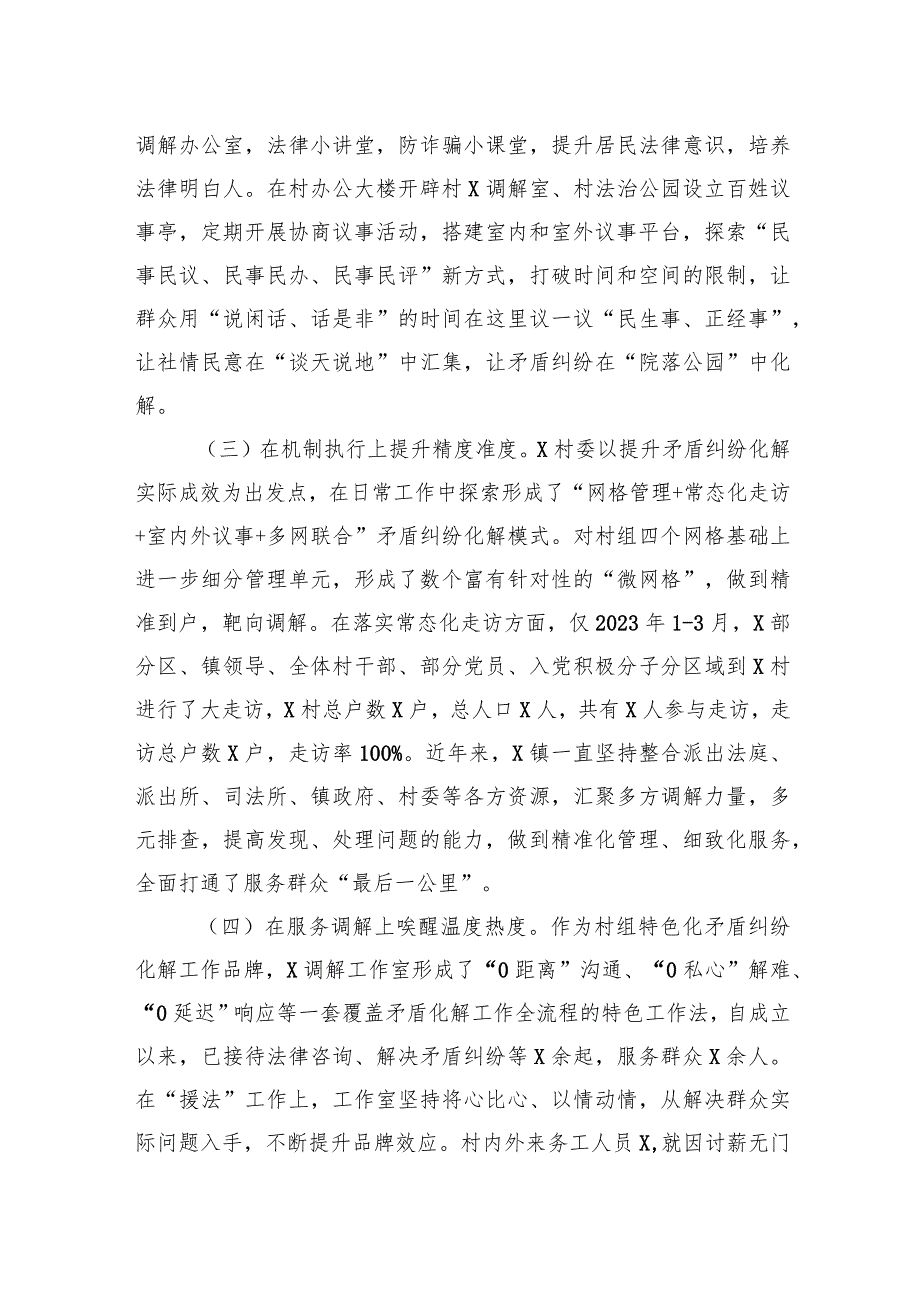 调解办公室，法律小讲堂，防诈骗小课堂，提升居民法律意识，培养法律明白人。在村办公大楼开辟村X调解室、村法治公园设立百姓议事亭，定期开展协商议事活动，搭建室内和室外议事平台，探索“民事民议、民事民办、民事民评”新方式，打破时间和空间的限制，让群众用“说闲话、话是非”的时间在这里议一议“民生事、正经事”，让社情民意在“谈天说地”中汇集，让矛盾纠纷在“院落公园”中化解。

（三）在机制执行上提升精度准度。X村委以提升矛盾纠纷化解实际成效为出发点，在日常工作中探索形成了“网格管理+常态化走访+室内外议事+多网联合”矛盾纠纷化解模式。对村组四个网格基础上进一步细分管理单元，形成了数个富有针对性的“微网格”，做到精准到户，靶向调解。在落实常态化走访方面，仅2023年1-3月，X部分区、镇领导、全体村干部、部分党员、入党积极分子分区域到X村进行了大走访，X村总户数X户，总人口X人，共有X人参与走访，走访总户数X户，走访率100%。近年来，X镇一直坚持整合派出法庭、派出所、司法所、镇政府、村委等各方资源，汇聚多方调解力量，多元排查，提高发现、处理问题的能力，做到精准化管理、细致化服务，全面打通了服务群众“最后一公里”。

（四）在服务调解上唤醒温度热度。作为村组特色化矛盾纠纷化解工作品牌，X调解工作室形成了“0距离”沟通、“0私心”解难、“0延迟”响应等一套覆盖矛盾化解工作全流程的特色工作法，自成立以来，已接待法律咨询、解决矛盾纠纷等X余起，服务群众X余人。在“援法”工作上，工作室坚持将心比心、以情动情，从解决群众实际问题入手，不断提升品牌效应。村内外来务工人员X,就因讨薪无门